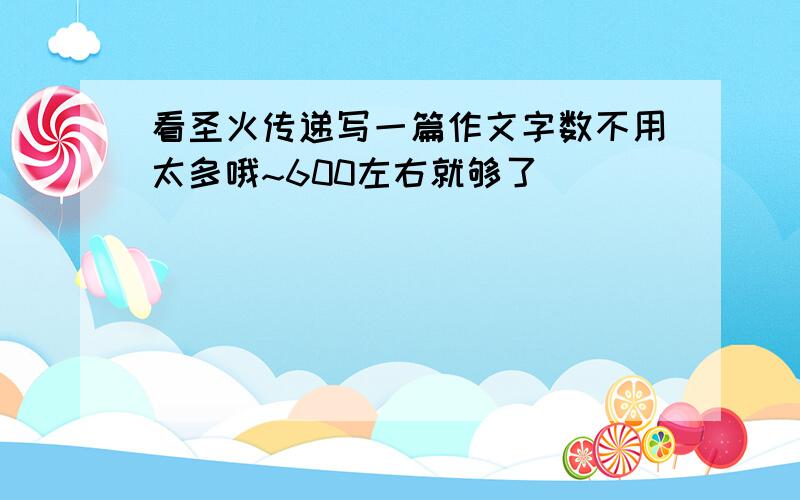 看圣火传递写一篇作文字数不用太多哦~600左右就够了